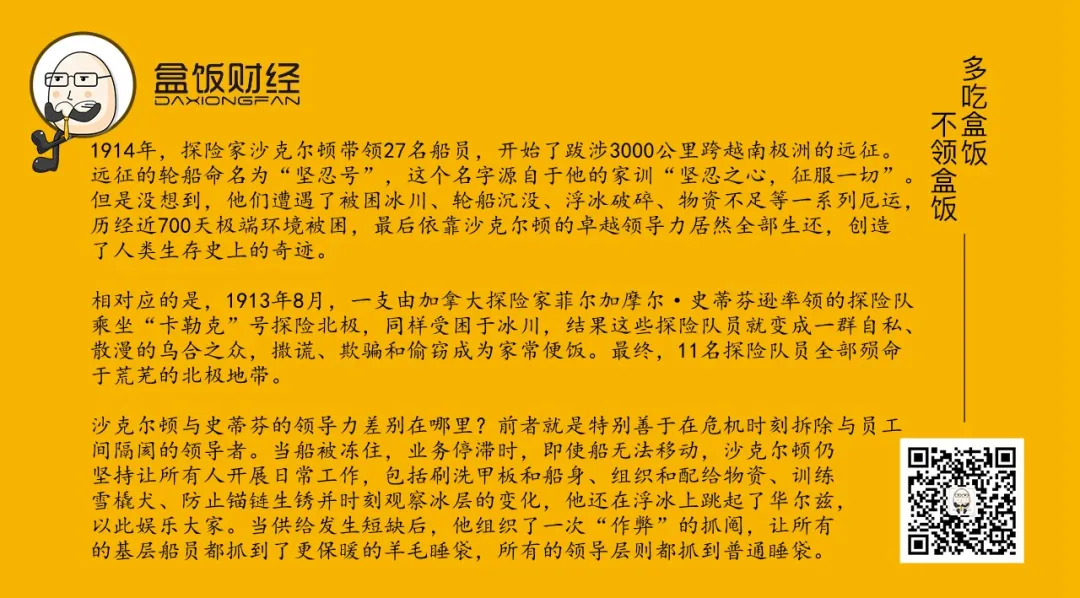 盒饭财经
DAXIONGFAN

多吃盒饭
不领盒饭

1914年，探险家沙克尔顿带领27名船员，开始了跋涉3000公里跨越南极洲的远征。远征的轮船命名为“坚忍号”，这个名字源自于他的家训“坚忍之心，征服一切”。但是没想到，他们遭遇了被困冰川、轮船沉没、浮冰破碎、物资不足等一系列厄运，历经近700天极端环境被困，最后依靠沙克尔顿的卓越领导力居然全部生还，创造了人类生存史上的奇迹。

相对应的是，1913年8月，一支由加拿大探险家菲尔加摩尔·史蒂芬逊率领的探险队乘坐“卡勒克”号探险北极，同样受困于冰川，结果这些探险队员就变成一群自私、散漫的乌合之众，撒谎、欺骗和偷窃成为家常便饭。最终，11名探险队员全部殒命于荒芜的北极地带。

沙克尔顿与史蒂芬的领导力差别在哪里？前者就是特别善于在危机时刻拆除与员工间隔阂的领导者。当船被冻住，业务停滞时，即使船无法移动，沙克尔顿仍坚持让所有人开展日常工作，包括刷洗甲板和船身、组织和配给物资、训练雪橇犬、防止锚链生锈并时刻观察冰层的变化，他还在浮冰上跳起了华尔兹，以此娱乐大家。当供给发生短缺后，他组织了一次“作弊”的抓阄，让所有的基层船员都抓到了更保暖的羊毛睡袋，所有的领导层则都抓到普通睡袋。